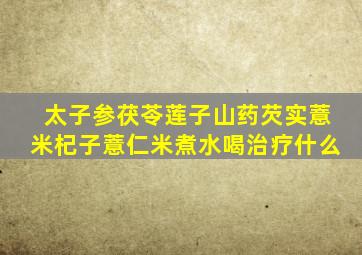 太子参茯苓莲子山药芡实薏米杞子薏仁米煮水喝治疗什么